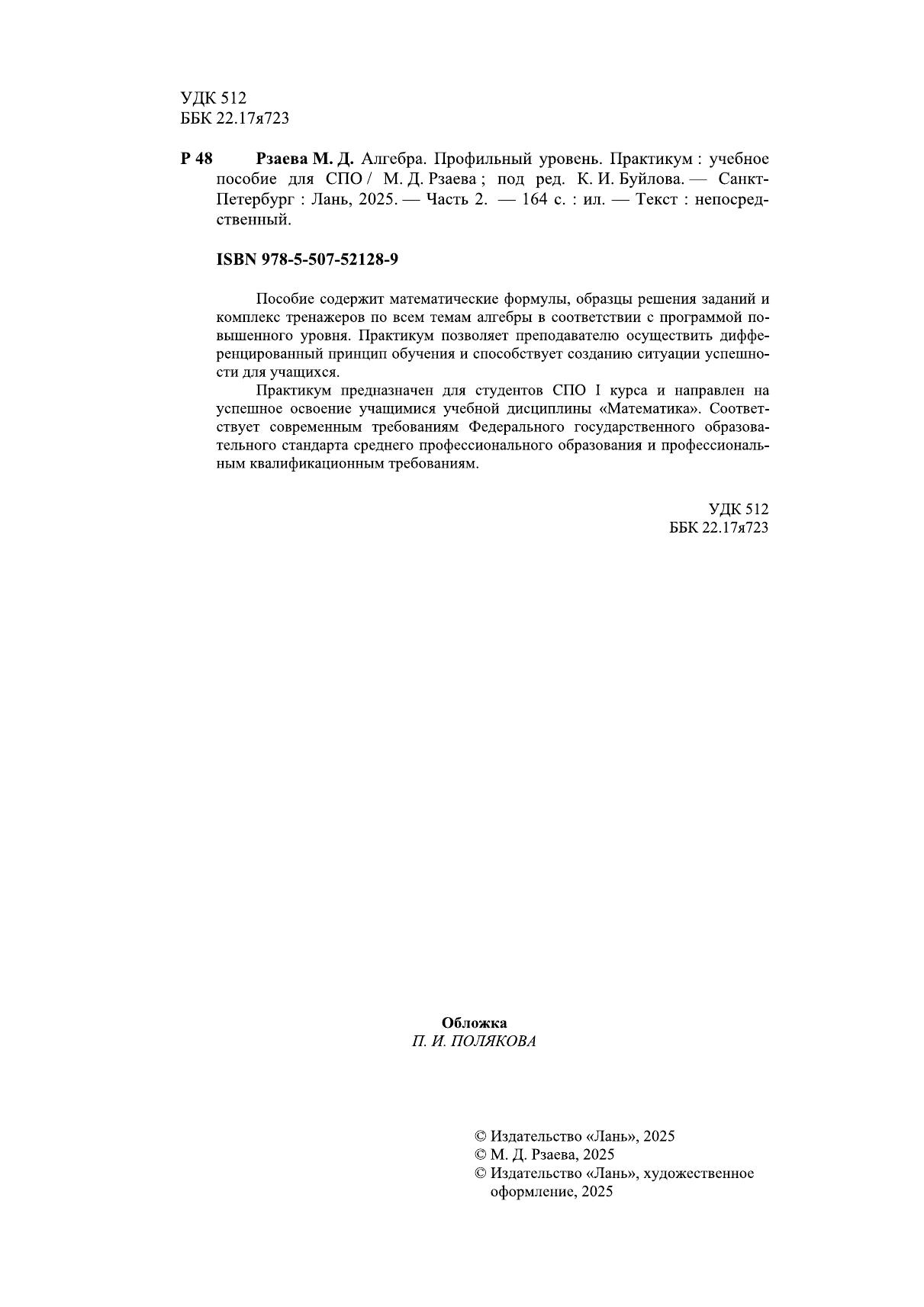 УДК 512
ББК 22.17я723

Р 48 Рзаева М. Д. Алгебра. Профильный уровень. Практикум : учебное пособие для СПО / М. Д. Рзаева ; под ред. К. И. Буйлова. — Санкт-Петербург : Лань, 2025. — Часть 2. — 164 с. : ил. — Текст : непосредственный.

ISBN 978-5-507-52128-9

Пособие содержит математические формулы, образцы решения заданий и комплекс тренажеров по всем темам алгебры в соответствии с программой повышенного уровня. Практикум позволяет преподавателю осуществить дифференцированный принцип обучения и способствует созданию ситуации успешности для учащихся.

Практикум предназначен для студентов СПО I курса и направлен на успешное освоение учащимися учебной дисциплины «Математика». Соответствует современным требованиям Федерального государственного образовательного стандарта среднего профессионального образования и профессиональным квалификационным требованиям.

УДК 512
ББК 22.17я723

Обложка
П. И. ПОЛЯКОВА

© Издательство «Лань», 2025
© М. Д. Рзаева, 2025
© Издательство «Лань», художественное оформление, 2025